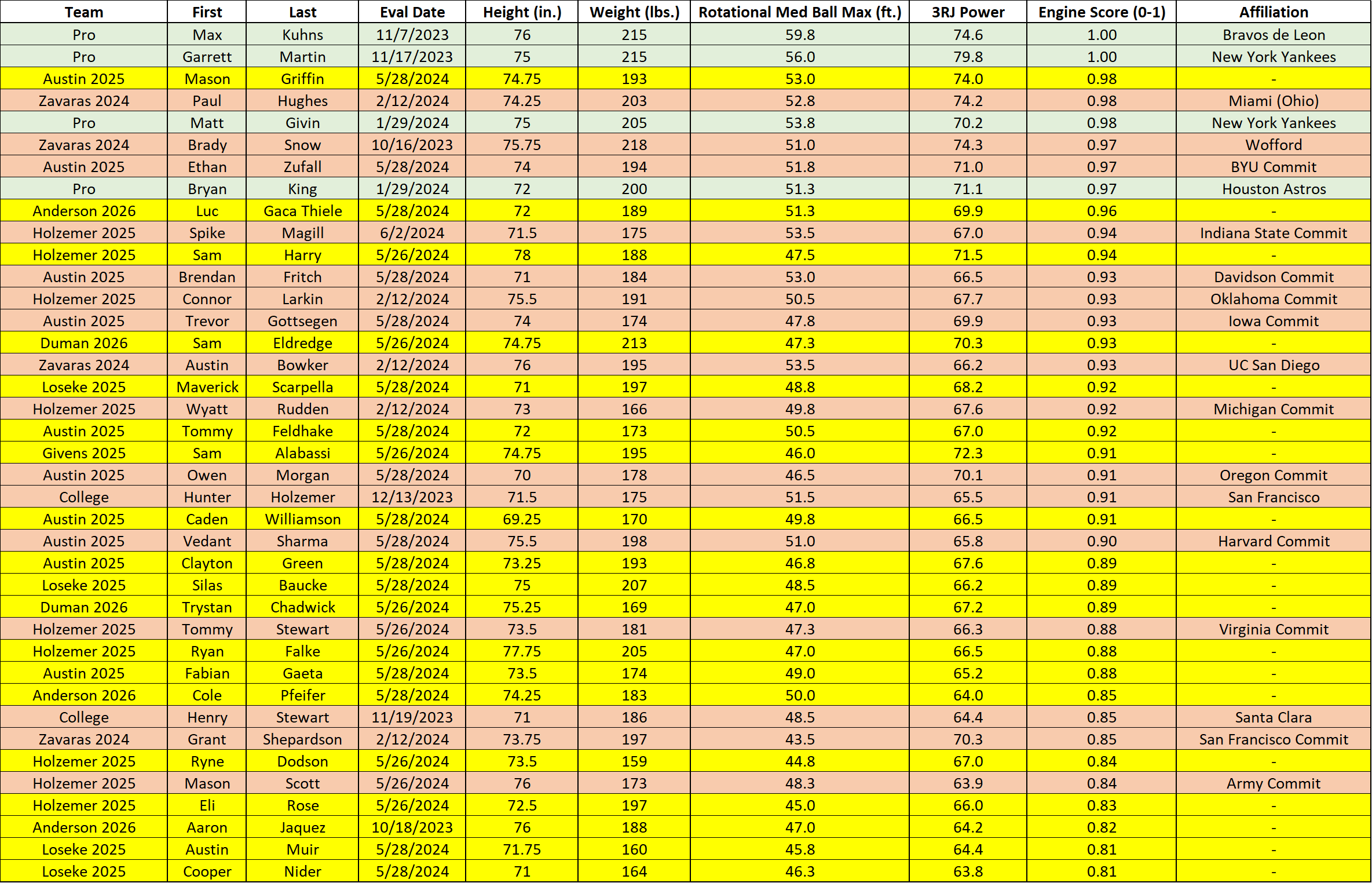 | Team | First | Last | Eval Date | Height (in.) | Weight (lbs.) | Rotational Med Ball Max (ft.) | 3RJ Power | Engine Score (0-1) | Affiliation |
|---|---|---|---|---|---|---|---|---|---|
| Pro | Max | Kuhns | 11/7/2023 | 76 | 215 | 59.8 | 74.6 | 1.00 | Bravos de Leon |
| Pro | Garrett | Martin | 11/17/2023 | 75 | 215 | 56.0 | 79.8 | 1.00 | New York Yankees |
| Austin 2025 | Mason | Griffin | 5/28/2024 | 74.75 | 193 | 53.0 | 74.0 | 0.98 | - |
| Zavaras 2024 | Paul | Hughes | 2/12/2024 | 74.25 | 203 | 52.8 | 74.2 | 0.98 | Miami (Ohio) |
| Pro | Matt | Givin | 1/29/2024 | 75 | 205 | 53.8 | 70.2 | 0.98 | New York Yankees |
| Zavaras 2024 | Brady | Snow | 10/16/2023 | 75.75 | 218 | 51.0 | 74.3 | 0.97 | Wofford |
| Austin 2025 | Ethan | Zufall | 5/28/2024 | 74 | 194 | 51.8 | 71.0 | 0.97 | BYU Commit |
| Pro | Bryan | King | 1/29/2024 | 72 | 200 | 51.3 | 71.1 | 0.97 | Houston Astros |
| Anderson 2026 | Luc | Gaca Thiele | 5/28/2024 | 72 | 189 | 51.3 | 69.9 | 0.96 | - |
| Holzemer 2025 | Spike | Magill | 6/2/2024 | 71.5 | 175 | 53.5 | 67.0 | 0.94 | Indiana State Commit |
| Holzemer 2025 | Sam | Harry | 5/26/2024 | 78 | 188 | 47.5 | 71.5 | 0.94 | - |
| Austin 2025 | Brendan | Fritch | 5/28/2024 | 71 | 184 | 53.0 | 66.5 | 0.93 | Davidson Commit |
| Holzemer 2025 | Connor | Larkin | 2/12/2024 | 75.5 | 191 | 50.5 | 67.7 | 0.93 | Oklahoma Commit |
| Austin 2025 | Trevor | Gottsegen | 5/28/2024 | 74 | 174 | 47.8 | 69.9 | 0.93 | Iowa Commit |
| Duman 2026 | Sam | Eldredge | 5/26/2024 | 74.75 | 213 | 47.3 | 70.3 | 0.93 | - |
| Zavaras 2024 | Austin | Bowker | 2/12/2024 | 76 | 195 | 53.5 | 66.2 | 0.93 | UC San Diego |
| Loseke 2025 | Maverick | Scarpella | 5/28/2024 | 71 | 197 | 48.8 | 68.2 | 0.92 | - |
| Holzemer 2025 | Wyatt | Rudden | 2/12/2024 | 73 | 166 | 49.8 | 67.6 | 0.92 | Michigan Commit |
| Austin 2025 | Tommy | Feldhake | 5/28/2024 | 72 | 173 | 50.5 | 67.0 | 0.92 | - |
| Givens 2025 | Sam | Alabassi | 5/26/2024 | 74.75 | 195 | 46.0 | 72.3 | 0.91 | - |
| Austin 2025 | Owen | Morgan | 5/28/2024 | 70 | 178 | 46.5 | 70.1 | 0.91 | Oregon Commit |
| College | Hunter | Holzemer | 12/13/2023 | 71.5 | 175 | 51.5 | 65.5 | 0.91 | San Francisco |
| Austin 2025 | Caden | Williamson | 5/28/2024 | 69.25 | 170 | 49.8 | 66.5 | 0.91 | - |
| Austin 2025 | Vedant | Sharma | 5/28/2024 | 75.5 | 198 | 51.0 | 65.8 | 0.90 | Harvard Commit |
| Austin 2025 | Clayton | Green | 5/28/2024 | 73.25 | 193 | 46.8 | 67.6 | 0.89 | - |
| Loseke 2025 | Silas | Baucke | 5/28/2024 | 75 | 207 | 48.5 | 66.2 | 0.89 | - |
| Duman 2026 | Trystan | Chadwick | 5/26/2024 | 75.25 | 169 | 47.0 | 67.2 | 0.89 | - |
| Holzemer 2025 | Tommy | Stewart | 5/26/2024 | 73.5 | 181 | 47.3 | 66.3 | 0.88 | Virginia Commit |
| Holzemer 2025 | Ryan | Falke | 5/26/2024 | 77.75 | 205 | 47.0 | 66.5 | 0.88 | - |
| Austin 2025 | Fabian | Gaeta | 5/28/2024 | 73.5 | 174 | 49.0 | 65.2 | 0.88 | - |
| Anderson 2026 | Cole | Pfeifer | 5/28/2024 | 74.25 | 183 | 50.0 | 64.0 | 0.85 | - |
| College | Henry | Stewart | 11/19/2023 | 71 | 186 | 48.5 | 64.4 | 0.85 | Santa Clara |
| Zavaras 2024 | Grant | Shepardson | 2/12/2024 | 73.75 | 197 | 43.5 | 70.3 | 0.85 | San Francisco Commit |
| Holzemer 2025 | Ryne | Dodson | 5/26/2024 | 73.5 | 159 | 44.8 | 67.0 | 0.84 | - |
| Holzemer 2025 | Mason | Scott | 5/26/2024 | 76 | 173 | 48.3 | 63.9 | 0.84 | Army Commit |
| Holzemer 2025 | Eli | Rose | 5/26/2024 | 72.5 | 197 | 45.0 | 66.0 | 0.83 | - |
| Anderson 2026 | Aaron | Jaquez | 10/18/2023 | 76 | 188 | 47.0 | 64.2 | 0.82 | - |
| Loseke 2025 | Austin | Muir | 5/28/2024 | 71.75 | 160 | 45.8 | 64.4 | 0.81 | - |
| Loseke 2025 | Cooper | Nider | 5/28/2024 | 71 | 164 | 46.3 | 63.8 | 0.81 | - |